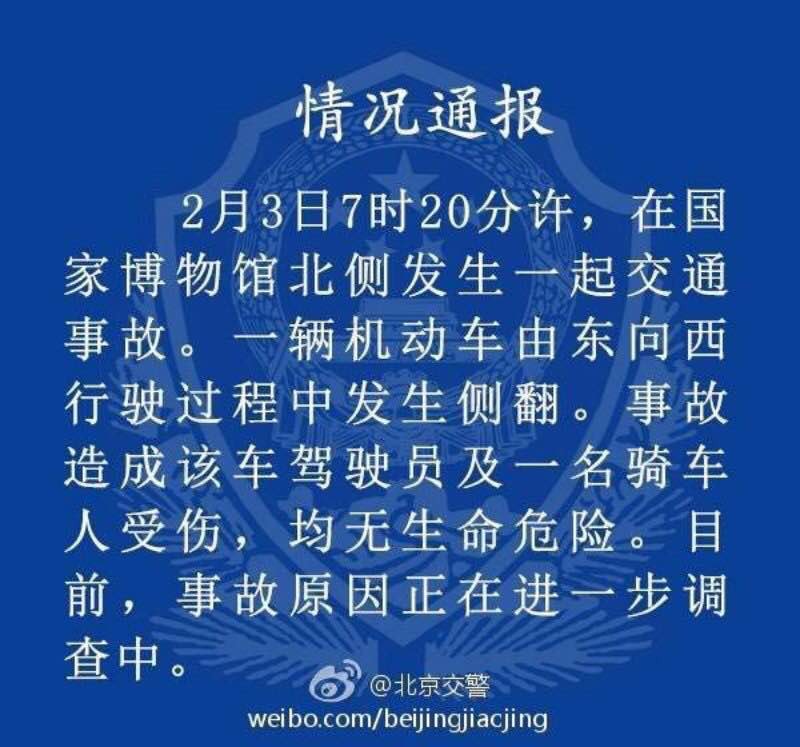 情况通报

2月3日7时20分许，在国家博物馆北侧发生一起交通事故。一辆机动车由东向西行驶过程中发生侧翻。事故造成该车驾驶员及一名骑车人受伤，均无生命危险。目前，事故原因正在进一步调查中。

@北京交警
weibo.com/beijingjiacjing